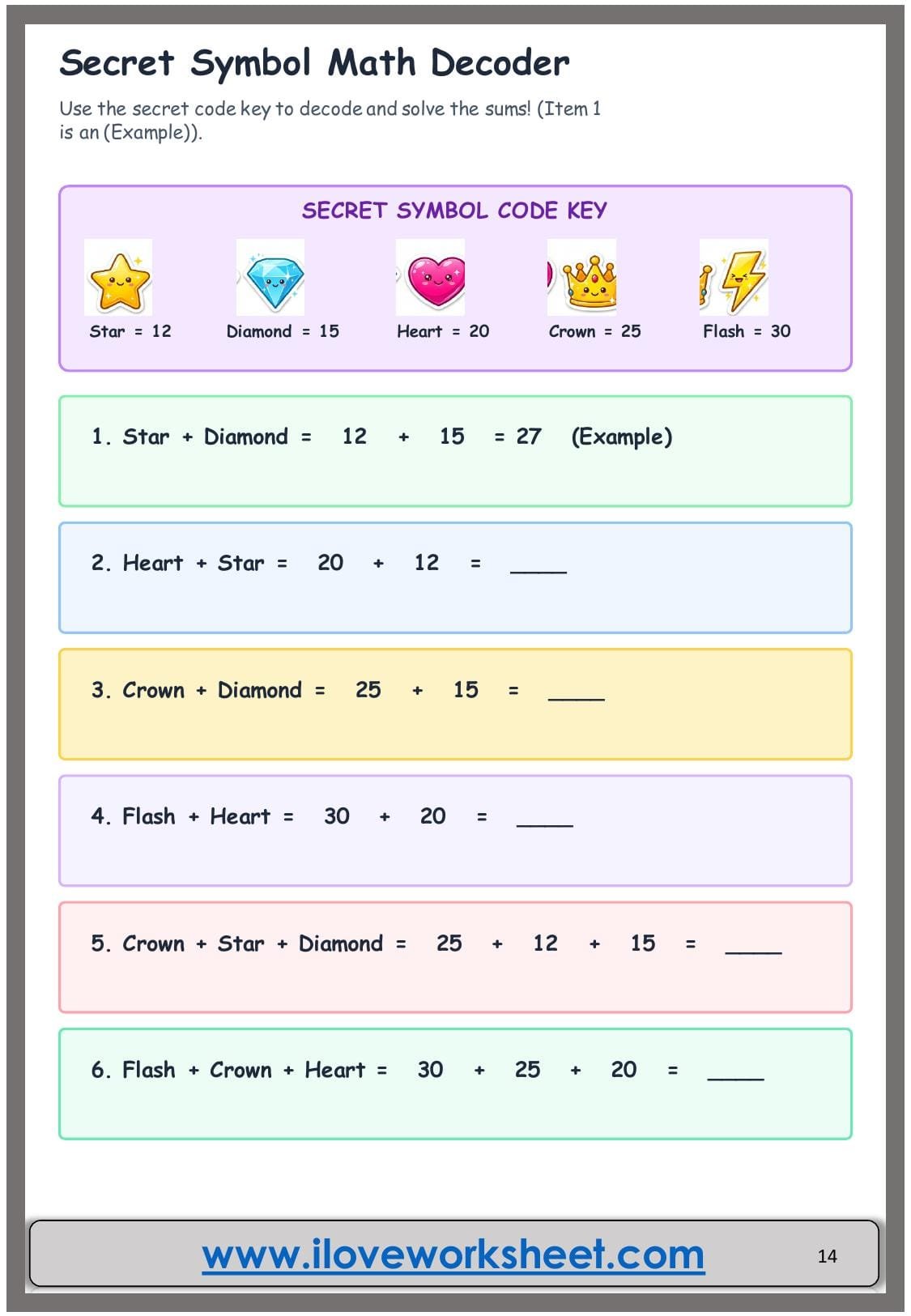 Secret Symbol Math Decoder

Use the secret code key to decode and solve the sums! (Item 1 is an (Example)).

SECRET SYMBOL CODE KEY

Star = 12

Diamond = 15

Heart = 20

Crown = 25

Flash = 30

1. Star + Diamond = 12 + 15 = 27 (Example)

2. Heart + Star = 20 + 12 = ____

3. Crown + Diamond = 25 + 15 = ____

4. Flash + Heart = 30 + 20 = ____

5. Crown + Star + Diamond = 25 + 12 + 15 = ____

6. Flash + Crown + Heart = 30 + 25 + 20 = ____

www.iloveworksheet.com

14